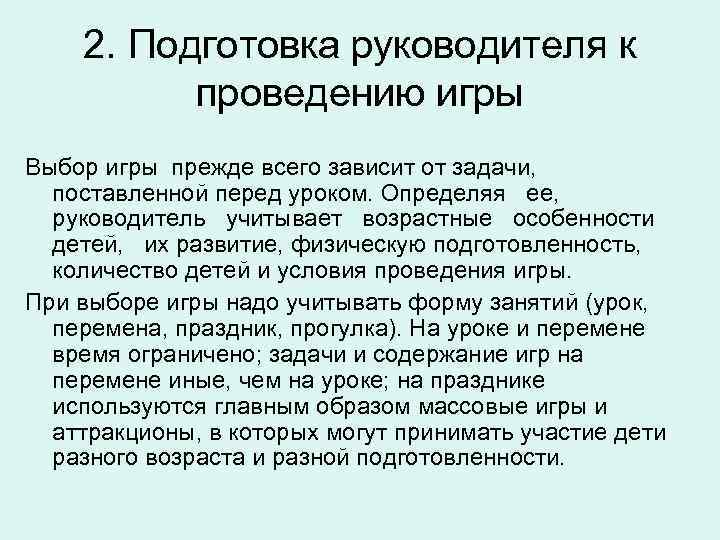 2. Подготовка руководителя к проведению игры

Выбор игры прежде всего зависит от задачи, поставленной перед уроком. Определяя ее, руководитель учитывает возрастные особенности детей, их развитие, физическую подготовленность, количество детей и условия проведения игры.

При выборе игры надо учитывать форму занятий (урок, перемена, праздник, прогулка). На уроке и перемене время ограничено; задачи и содержание игр на перемене иные, чем на уроке; на празднике используются главным образом массовые игры и аттракционы, в которых могут принимать участие дети разного возраста и разной подготовленности.